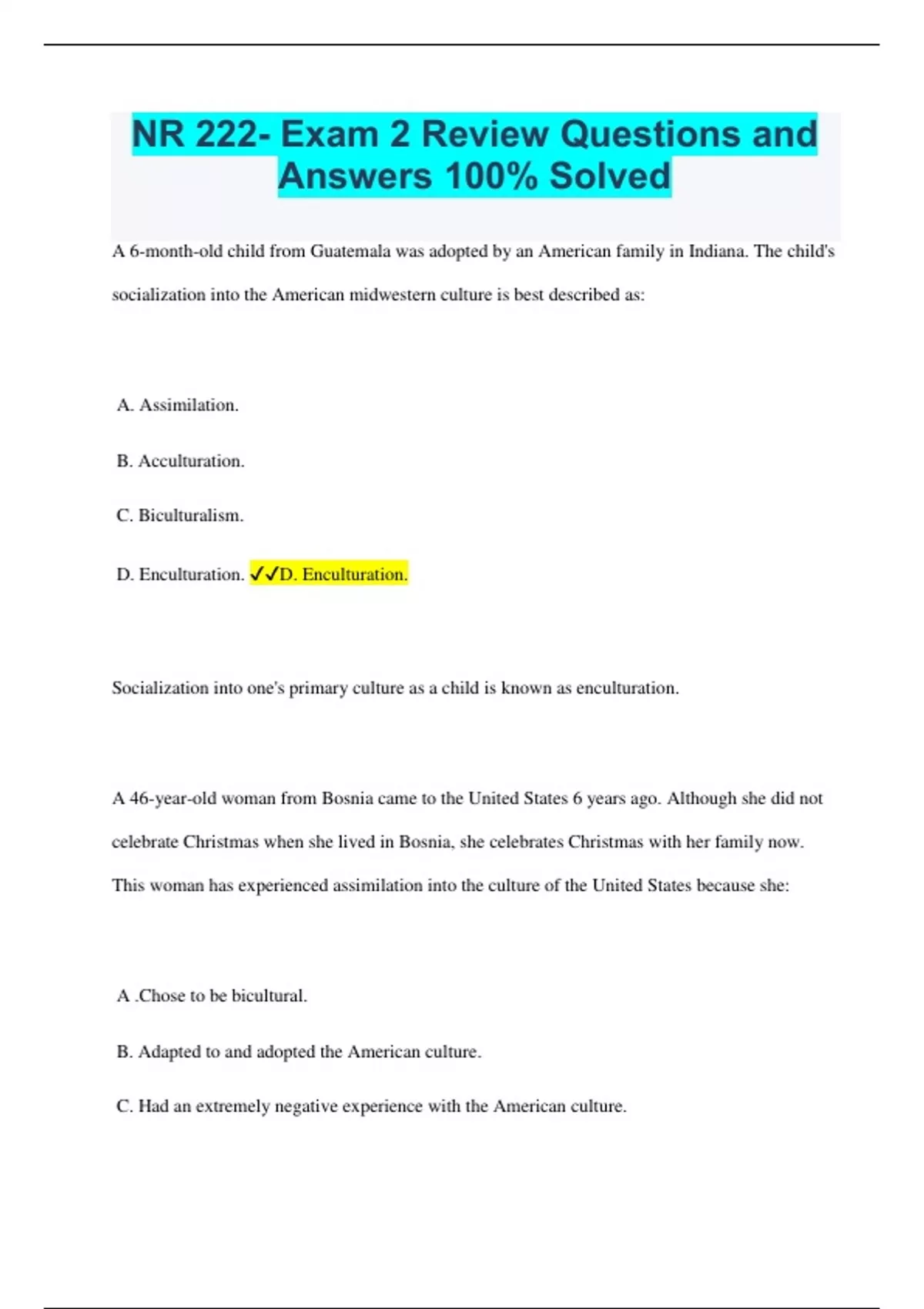 NR 222- Exam 2 Review Questions and Answers 100% Solved

A 6-month-old child from Guatemala was adopted by an American family in Indiana. The child's socialization into the American midwestern culture is best described as:

A. Assimilation.

B. Acculturation.

C. Biculturalism.

D. Enculturation. ✓✓D. Enculturation.

Socialization into one's primary culture as a child is known as enculturation.

A 46-year-old woman from Bosnia came to the United States 6 years ago. Although she did not celebrate Christmas when she lived in Bosnia, she celebrates Christmas with her family now. This woman has experienced assimilation into the culture of the United States because she:

A .Chose to be bicultural.

B. Adapted to and adopted the American culture.

C. Had an extremely negative experience with the American culture.